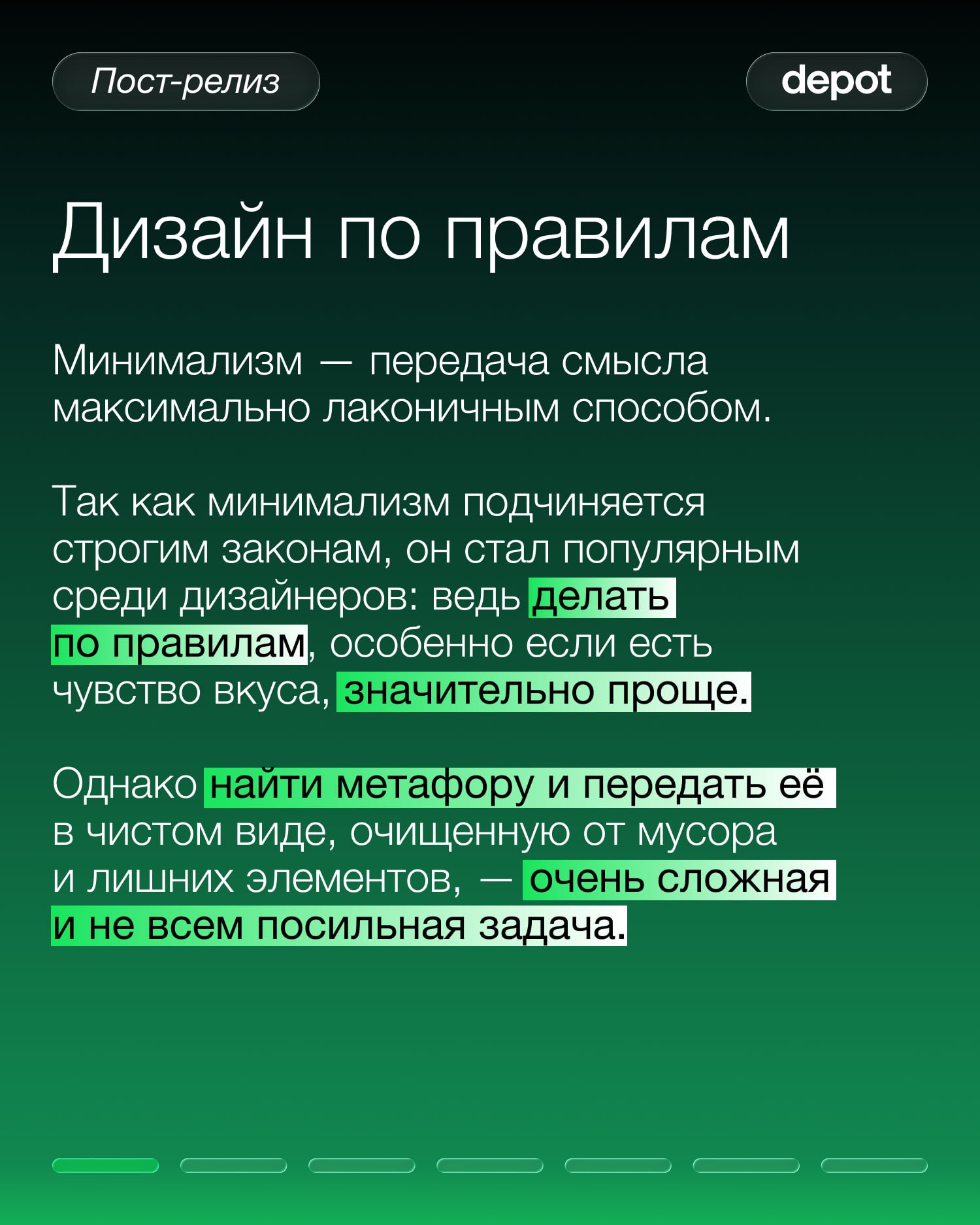 Пост-релиз

depot

Дизайн по правилам

Минимализм — передача смысла максимально лаконичным способом.

Так как минимализм подчиняется строгим законам, он стал популярным среди дизайнеров: ведь делать по правилам, особенно если есть чувство вкуса, значительно проще.

Однако найти метафору и передать её в чистом виде, очищенную от мусора и лишних элементов, — очень сложная и не всем посильная задача.